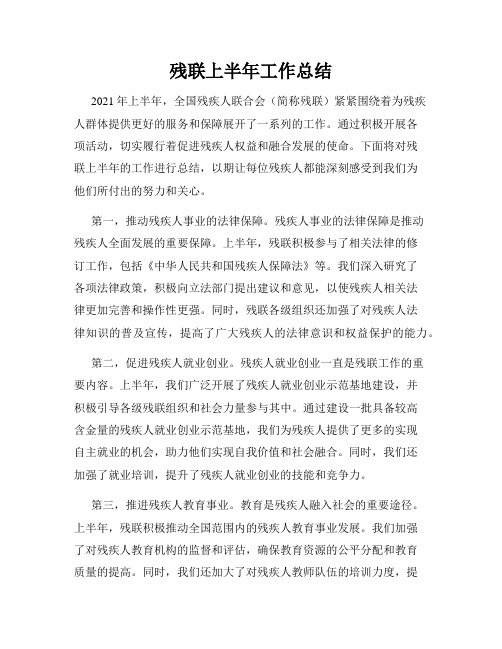 残联上半年工作总结

2021 年上半年，全国残疾人联合会（简称残联）紧紧围绕着为残疾人群体提供更好的服务和保障展开了一系列的工作。通过积极开展各项活动，切实履行着促进残疾人权益和融合发展的使命。下面将对残联上半年的工作进行总结，以期让每位残疾人都能深刻感受到我们为他们所付出的努力和关心。

第一，推动残疾人事业的法律保障。残疾人事业的法律保障是推动残疾人全面发展的重要保障。上半年，残联积极参与了相关法律的修订工作，包括《中华人民共和国残疾人保障法》等。我们深入研究了各项法律政策，积极向立法部门提出建议和意见，以使残疾人相关法律更加完善和操作性更强。同时，残联各级组织还加强了对残疾人法律知识的普及宣传，提高了广大残疾人的法律意识和权益保护的能力。

第二，促进残疾人就业创业。残疾人就业创业一直是残联工作的重要内容。上半年，我们广泛开展了残疾人就业创业示范基地建设，并积极引导各级残联组织和社会力量参与其中。通过建设一批具备较高含金量的残疾人就业创业示范基地，我们为残疾人提供了更多的实现自主就业的机会，助力他们实现自我价值和社会融合。同时，我们还加强了就业培训，提升了残疾人就业创业的技能和竞争力。

第三，推进残疾人教育事业。教育是残疾人融入社会的重要途径。上半年，残联积极推动全国范围内的残疾人教育事业发展。我们加强了对残疾人教育机构的监督和评估，确保教育资源的公平分配和教育质量的提高。同时，我们还加大了对残疾人教师队伍的培训力度，提